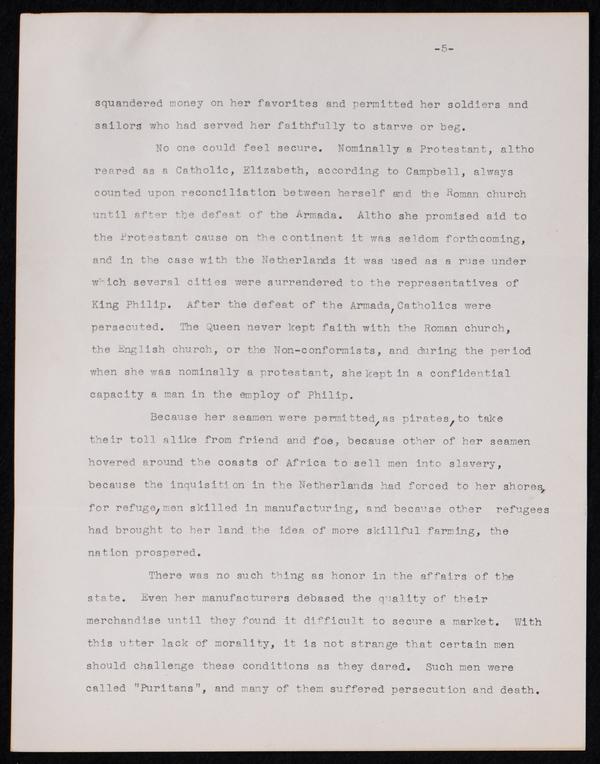 -5-

squandered money on her favorites and permitted her soldiers and sailors who had served her faithfully to starve or beg.

No one could feel secure. Nominally a Protestant, altho reared as a Catholic, Elizabeth, according to Campbell, always counted upon reconciliation between herself and the Roman church until after the defeat of the Armada. Altho she promised aid to the Protestant cause on the continent it was seldom forthcoming, and in the case with the Netherlands it was used as a ruse under which several cities were surrendered to the representatives of King Philip. After the defeat of the Armada, Catholics were persecuted. The Queen never kept faith with the Roman church, the English church, or the Non-conformists, and during the period when she was nominally a protestant, she kept in a confidential capacity a man in the employ of Philip.

Because her seamen were permitted, as pirates, to take their toll alike from friend and foe, because other of her seamen hovered around the coasts of Africa to sell men into slavery, because the inquisition in the Netherlands had forced to her shores, for refuge, men skilled in manufacturing, and because other refugees had brought to her land the idea of more skillful farming, the nation prospered.

There was no such thing as honor in the affairs of the state. Even her manufacturers debased the quality of their merchandise until they found it difficult to secure a market. With this utter lack of morality, it is not strange that certain men should challenge these conditions as they dared. Such men were called "Puritans", and many of them suffered persecution and death.